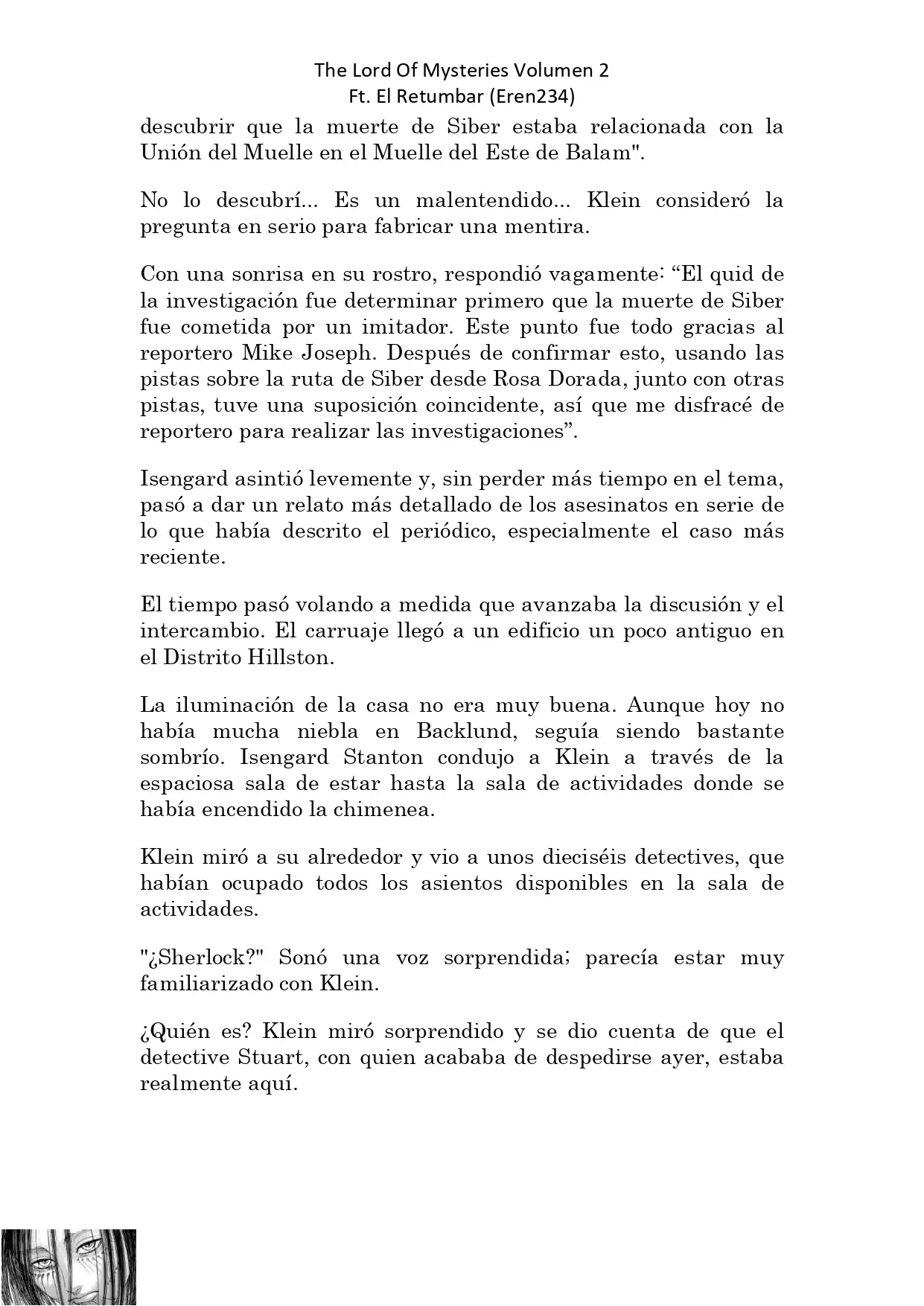 The Lord Of Mysteries Volumen 2
Ft. El Retumbar (Eren234)

descubrir que la muerte de Siber estaba relacionada con la Unión del Muelle en el Muelle del Este de Balam".

No lo descubrí... Es un malentendido... Klein consideró la pregunta en serio para fabricar una mentira.

Con una sonrisa en su rostro, respondió vagamente: “El quid de la investigación fue determinar primero que la muerte de Siber fue cometida por un imitador. Este punto fue todo gracias al reportero Mike Joseph. Después de confirmar esto, usando las pistas sobre la ruta de Siber desde Rosa Dorada, junto con otras pistas, tuve una suposición coincidente, así que me disfracé de reportero para realizar las investigaciones”.

Isengard asintió levemente y, sin perder más tiempo en el tema, pasó a dar un relato más detallado de los asesinatos en serie de lo que había descrito el periódico, especialmente el caso más reciente.

El tiempo pasó volando a medida que avanzaba la discusión y el intercambio. El carruaje llegó a un edificio un poco antiguo en el Distrito Hillston.

La iluminación de la casa no era muy buena. Aunque hoy no había mucha niebla en Backlund, seguía siendo bastante sombrío. Isengard Stanton condujo a Klein a través de la espaciosa sala de estar hasta la sala de actividades donde se había encendido la chimenea.

Klein miró a su alrededor y vio a unos dieciséis detectives, que habían ocupado todos los asientos disponibles en la sala de actividades.

"¿Sherlock?" Sonó una voz sorprendida; parecía estar muy familiarizado con Klein.

¿Quién es? Klein miró sorprendido y se dio cuenta de que el detective Stuart, con quien acababa de despedirse ayer, estaba realmente aquí.